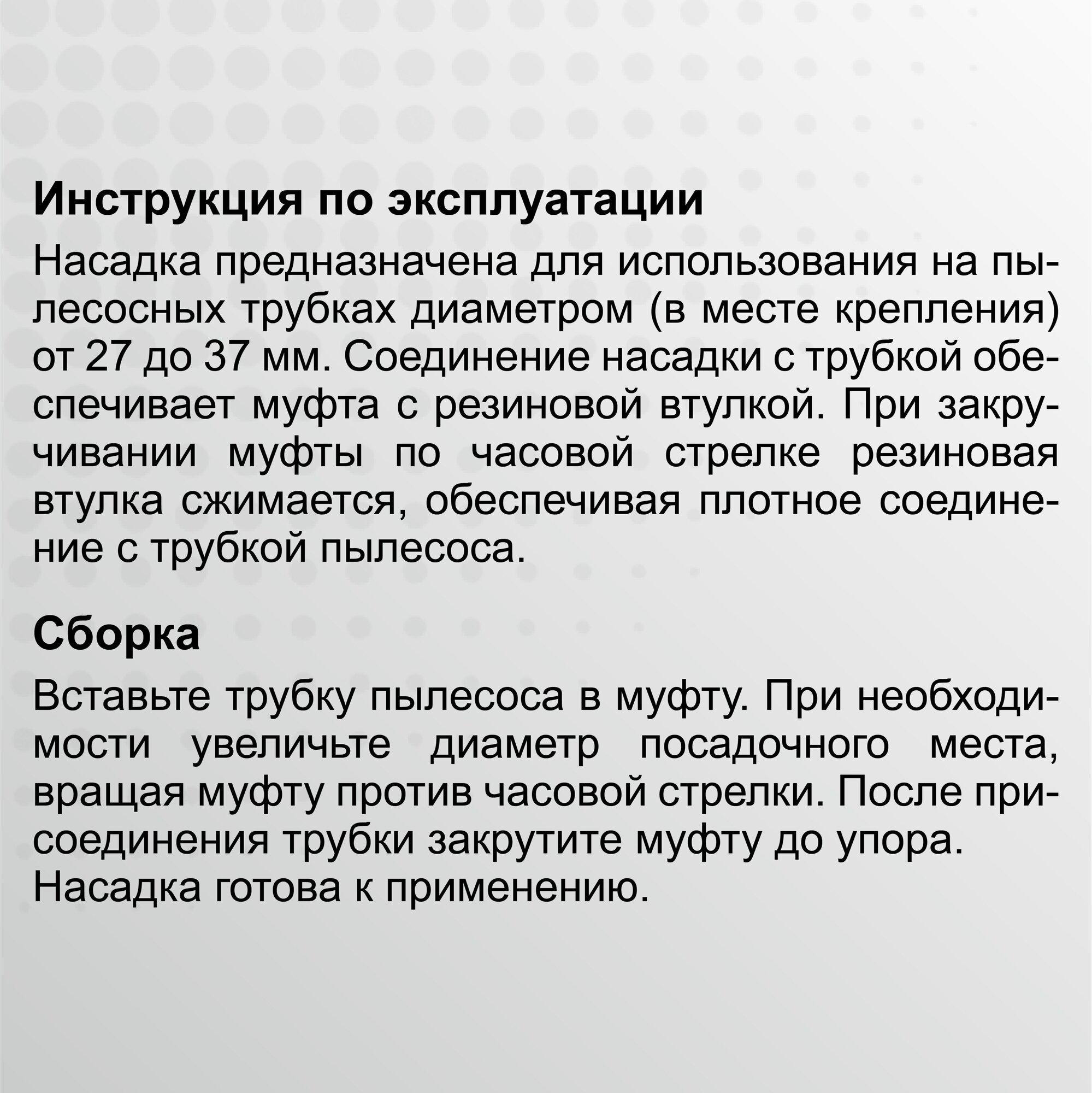 Инструкция по эксплуатации

Насадка предназначена для использования на пылесосных трубках диаметром (в месте крепления) от 27 до 37 мм. Соединение насадки с трубкой обеспечивает муфта с резиновой втулкой. При закручивании муфты по часовой стрелке резиновая втулка сжимается, обеспечивая плотное соединение с трубкой пылесоса.

Сборка

Вставьте трубку пылесоса в муфту. При необходимости увеличьте диаметр посадочного места, вращая муфту против часовой стрелки. После присоединения трубки закрутите муфту до упора. Насадка готова к применению.